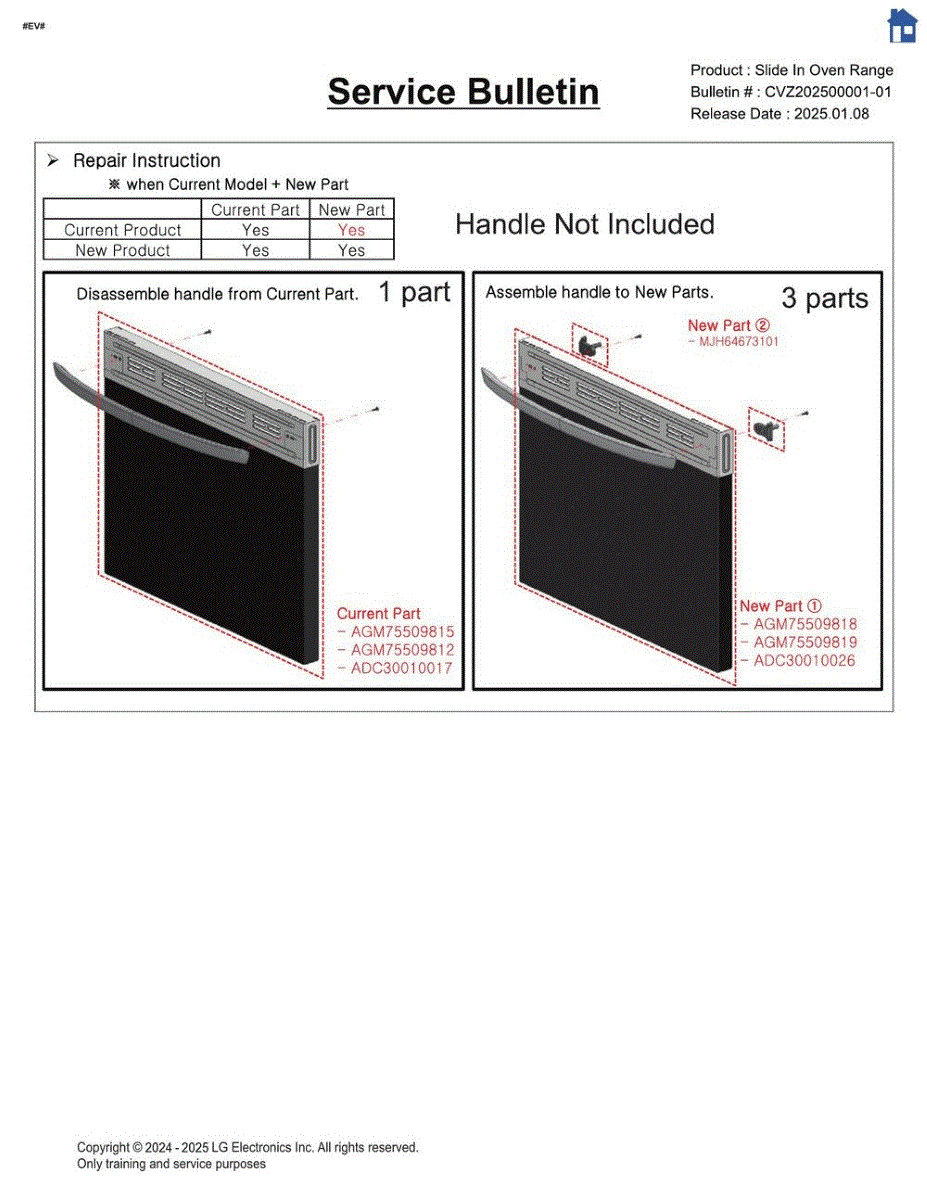 #EV#

Service Bulletin

Product : Slide In Oven Range
Bulletin # : CVZ202500001-01
Release Date : 2025.01.08

➢ Repair Instruction
※ when Current Model + New Part

| | Current Part | New Part |
|---|---|---|
| Current Product | Yes | Yes |
| New Product | Yes | Yes |

Handle Not Included

Disassemble handle from Current Part. 1 part

Current Part
- AGM75509815
- AGM75509812
- ADC30010017

Assemble handle to New Parts. 3 parts

New Part ②
- MJH64673101

New Part ①
- AGM75509818
- AGM75509819
- ADC30010026

Copyright © 2024 - 2025 LG Electronics Inc. All rights reserved.
Only training and service purposes